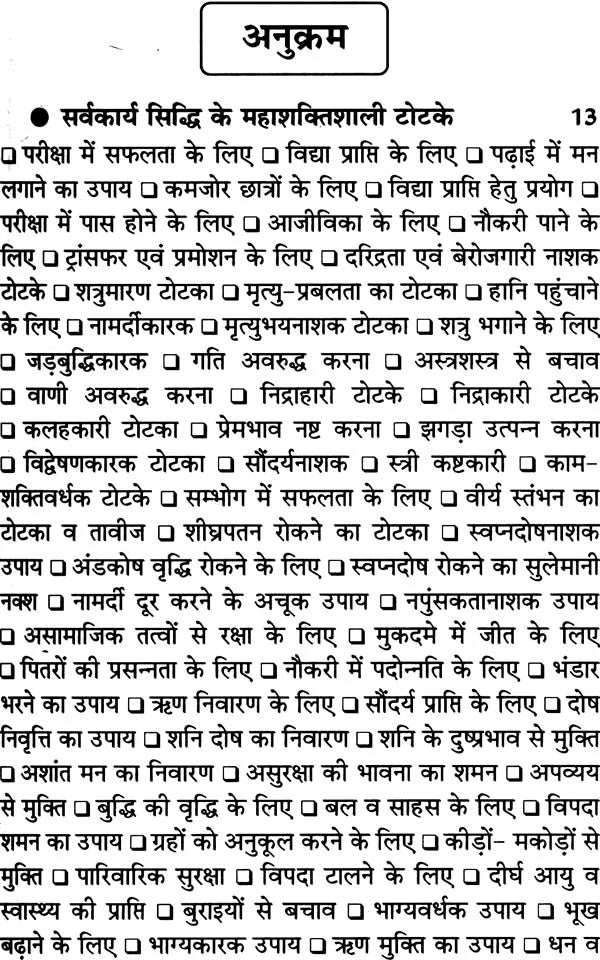 अनुक्रम

● सर्वकार्य सिद्धि के महाशक्तिशाली टोटके 13

❑ परीक्षा में सफलता के लिए ❑ विद्या प्राप्ति के लिए ❑ पढ़ाई में मन लगाने का उपाय ❑ कमजोर छात्रों के लिए ❑ विद्या प्राप्ति हेतु प्रयोग ❑ परीक्षा में पास होने के लिए ❑ आजीविका के लिए ❑ नौकरी पाने के लिए ❑ ट्रांसफर एवं प्रमोशन के लिए ❑ दरिद्रता एवं बेरोजगारी नाशक टोटके ❑ शत्रुमारण टोटका ❑ मृत्यु-प्रबलता का टोटका ❑ हानि पहुंचाने के लिए ❑ नामर्दीकारक ❑ मृत्युभयनाशक टोटका ❑ शत्रु भगाने के लिए ❑ जड़बुद्धिकारक ❑ गति अवरुद्ध करना ❑ अस्त्रशस्त्र से बचाव ❑ वाणी अवरुद्ध करना ❑ निद्राहारी टोटके ❑ निद्राकारी टोटके ❑ कलहकारी टोटका ❑ प्रेमभाव नष्ट करना ❑ झगड़ा उत्पन्न करना ❑ विद्वेषणकारक टोटका ❑ सौंदर्यनाशक ❑ स्त्री कष्टकारी ❑ काम-शक्तिवर्धक टोटके ❑ सम्भोग में सफलता के लिए ❑ वीर्य स्तंभन का टोटका व तावीज ❑ शीघ्रपतन रोकने का टोटका ❑ स्वप्नदोषनाशक उपाय ❑ अंडकोष वृद्धि रोकने के लिए ❑ स्वप्नदोष रोकने का सुलेमानी नक्श ❑ नामर्दी दूर करने के अचूक उपाय ❑ नपुंसकतानाशक उपाय ❑ असामाजिक तत्वों से रक्षा के लिए ❑ मुकदमे में जीत के लिए ❑ पितरों की प्रसन्नता के लिए ❑ नौकरी में पदोन्नति के लिए ❑ भंडार भरने का उपाय ❑ ऋण निवारण के लिए ❑ सौंदर्य प्राप्ति के लिए ❑ दोष निवृत्ति का उपाय ❑ शनि दोष का निवारण ❑ शनि के दुष्प्रभाव से मुक्ति ❑ अशांत मन का निवारण ❑ असुरक्षा की भावना का शमन ❑ अपव्यय से मुक्ति ❑ बुद्धि की वृद्धि के लिए ❑ बल व साहस के लिए ❑ विपदा शमन का उपाय ❑ ग्रहों को अनुकूल करने के लिए ❑ कीड़ों- मकोड़ों से मुक्ति ❑ पारिवारिक सुरक्षा ❑ विपदा टालने के लिए ❑ दीर्घ आयु व स्वास्थ्य की प्राप्ति ❑ बुराइयों से बचाव ❑ भाग्यवर्धक उपाय ❑ भूख बढ़ाने के लिए ❑ भाग्यकारक उपाय ❑ ऋण मुक्ति का उपाय ❑ धन व